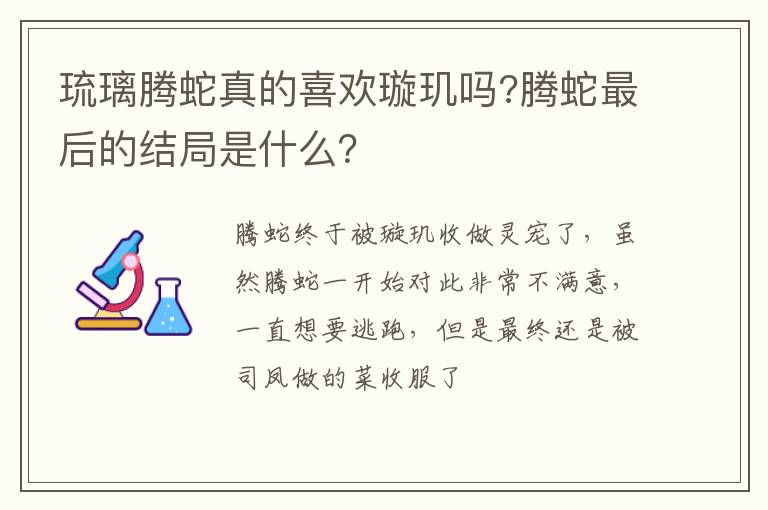 琉璃腾蛇真的喜欢璇玑吗?腾蛇最后的结局是什么?

腾蛇终于被璇玑收做灵宠了，虽然腾蛇一开始对此非常不满意，一直想要逃跑，但是最终还是被司凤做的菜收服了